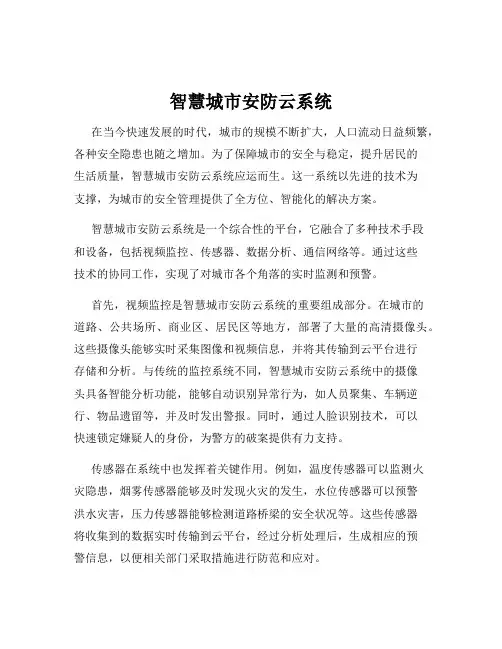 智慧城市安防云系统

在当今快速发展的时代，城市的规模不断扩大，人口流动日益频繁，各种安全隐患也随之增加。为了保障城市的安全与稳定，提升居民的生活质量，智慧城市安防云系统应运而生。这一系统以先进的技术为支撑，为城市的安全管理提供了全方位、智能化的解决方案。

智慧城市安防云系统是一个综合性的平台，它融合了多种技术手段和设备，包括视频监控、传感器、数据分析、通信网络等。通过这些技术的协同工作，实现了对城市各个角落的实时监测和预警。

首先，视频监控是智慧城市安防云系统的重要组成部分。在城市的道路、公共场所、商业区、居民区等地方，部署了大量的高清摄像头。这些摄像头能够实时采集图像和视频信息，并将其传输到云平台进行存储和分析。与传统的监控系统不同，智慧城市安防云系统中的摄像头具备智能分析功能，能够自动识别异常行为，如人员聚集、车辆逆行、物品遗留等，并及时发出警报。同时，通过人脸识别技术，可以快速锁定嫌疑人的身份，为警方的破案提供有力支持。

传感器在系统中也发挥着关键作用。例如，温度传感器可以监测火灾隐患，烟雾传感器能够及时发现火灾的发生，水位传感器可以预警洪水灾害，压力传感器能够检测道路桥梁的安全状况等。这些传感器将收集到的数据实时传输到云平台，经过分析处理后，生成相应的预警信息，以便相关部门采取措施进行防范和应对。